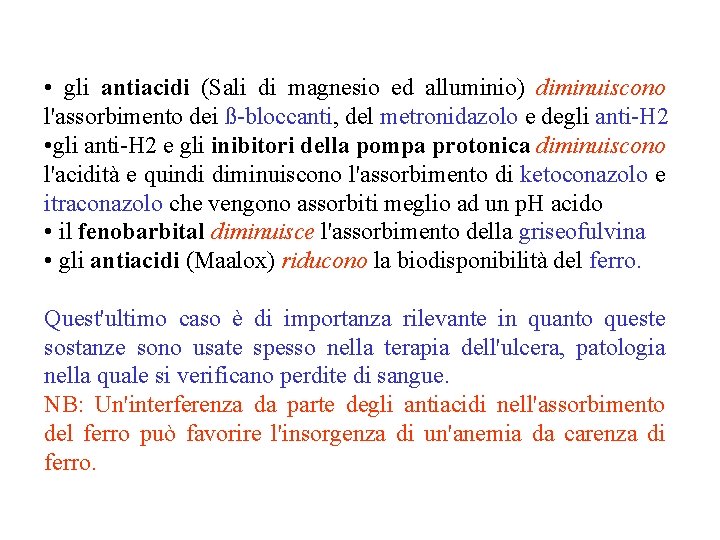 • gli antiacidi (Sali di magnesio ed alluminio) diminuiscono l'assorbimento dei ß-bloccanti, del metronidazolo e degli anti-H2
•gli anti-H2 e gli inibitori della pompa protonica diminuiscono l'acidità e quindi diminuiscono l'assorbimento di ketoconazolo e itraconazolo che vengono assorbiti meglio ad un pH acido
• il fenobarbital diminuisce l'assorbimento della griseofulvina
• gli antiacidi (Maalox) riducono la biodisponibilità del ferro.

Quest'ultimo caso è di importanza rilevante in quanto queste sostanze sono usate spesso nella terapia dell'ulcera, patologia nella quale si verificano perdite di sangue.
NB: Un'interferenza da parte degli antiacidi nell'assorbimento del ferro può favorire l'insorgenza di un'anemia da carenza di ferro.